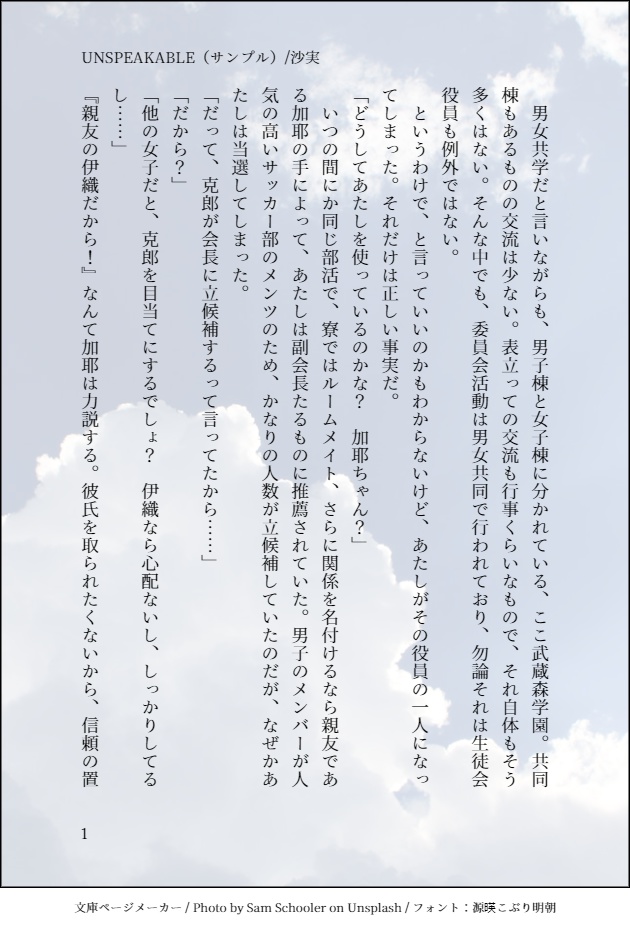 UNSPEAKABLE（サンプル）/沙実

男女共学だと言いながらも、男子棟と女子棟に分かれている、ここ武蔵森学園。共同棟もあるものの交流は少ない。表立っての交流も行事くらいなもので、それ自体もそう多くはない。そんな中でも、委員会活動は男女共同で行われており、勿論それは生徒会役員も例外ではない。

というわけで、と言っていいのかもわからないけど、あたしがその役員の一人になってしまった。それだけは正しい事実だ。

「どうしてあたしを使っているのかな？　加耶ちゃん？」

いつの間にか同じ部活で、寮ではルームメイト、さらに関係を名付けるなら親友である加耶の手によって、あたしは副会長たるものに推薦されていた。男子のメンバーが人気の高いサッカー部のメンツのため、かなりの人数が立候補していたのだが、なぜかあたしは当選してしまった。

「だって、克郎が会長に立候補するって言ってたから……」

「だから？」

「他の女子だと、克郎を目当てにするでしょ？　伊織なら心配ないし、しっかりしてるし……」

『親友の伊織だから！』なんて加耶は力説する。彼氏を取られたくないから、信頼の置

1

文庫ページメーカー / Photo by Sam Schooler on Unsplash / フォント：源暎こぶり明朝